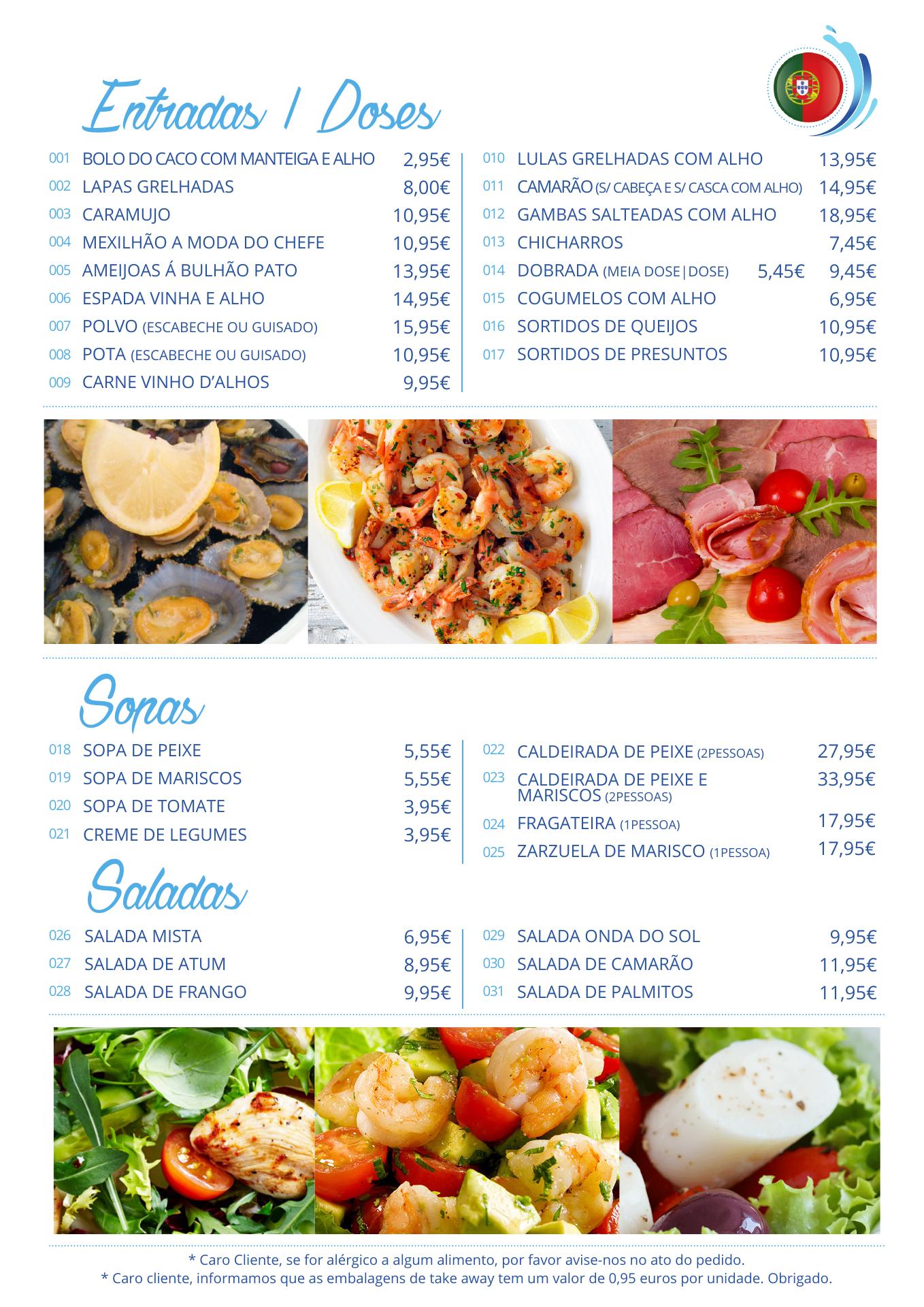 Entradas / Doses

001 BOLO DO CACO COM MANTEIGA E ALHO 2,95€
002 LAPAS GRELHADAS 8,00€
003 CARAMUJO 10,95€
004 MEXILHÃO A MODA DO CHEFE 10,95€
005 AMEIJOAS Á BULHÃO PATO 13,95€
006 ESPADA VINHA E ALHO 14,95€
007 POLVO (ESCABECHE OU GUISADO) 15,95€
008 POTA (ESCABECHE OU GUISADO) 10,95€
009 CARNE VINHO D'ALHOS 9,95€

010 LULAS GRELHADAS COM ALHO 13,95€
011 CAMARÃO (S/ CABEÇA E S/ CASCA COM ALHO) 14,95€
012 GAMBAS SALTEADAS COM ALHO 18,95€
013 CHICHARROS 7,45€
014 DOBRADA (MEIA DOSE|DOSE) 5,45€ 9,45€
015 COGUMELOS COM ALHO 6,95€
016 SORTIDOS DE QUEIJOS 10,95€
017 SORTIDOS DE PRESUNTOS 10,95€

Sopas

018 SOPA DE PEIXE 5,55€
019 SOPA DE MARISCOS 5,55€
020 SOPA DE TOMATE 3,95€
021 CREME DE LEGUMES 3,95€

022 CALDEIRADA DE PEIXE (2PESSOAS) 27,95€
023 CALDEIRADA DE PEIXE E MARISCOS (2PESSOAS) 33,95€
024 FRAGATEIRA (1PESSOA) 17,95€
025 ZARZUELA DE MARISCO (1PESSOA) 17,95€

Saladas

026 SALADA MISTA 6,95€
027 SALADA DE ATUM 8,95€
028 SALADA DE FRANGO 9,95€

029 SALADA ONDA DO SOL 9,95€
030 SALADA DE CAMARÃO 11,95€
031 SALADA DE PALMITOS 11,95€

* Caro Cliente, se for alérgico a algum alimento, por favor avise-nos no ato do pedido.
* Caro cliente, informamos que as embalagens de take away tem um valor de 0,95 euros por unidade. Obrigado.